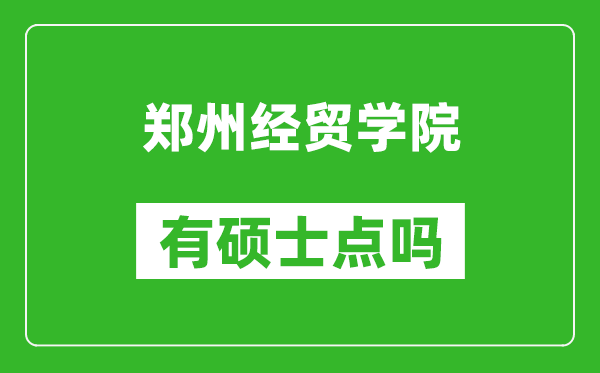 郑州经贸学院

有硕士点吗